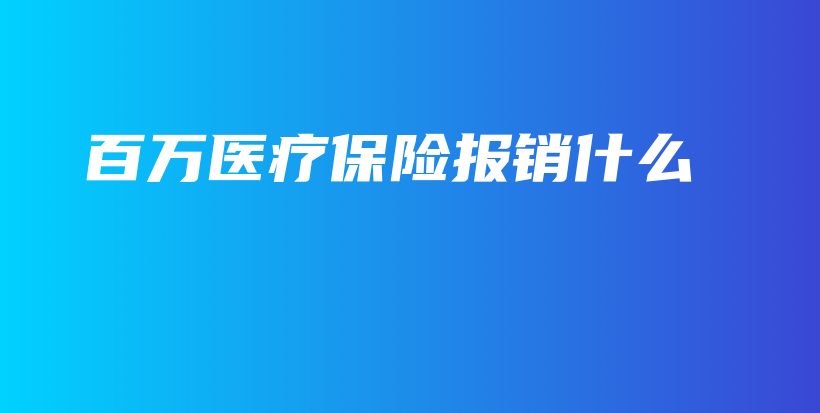 百万医疗保险报销什么